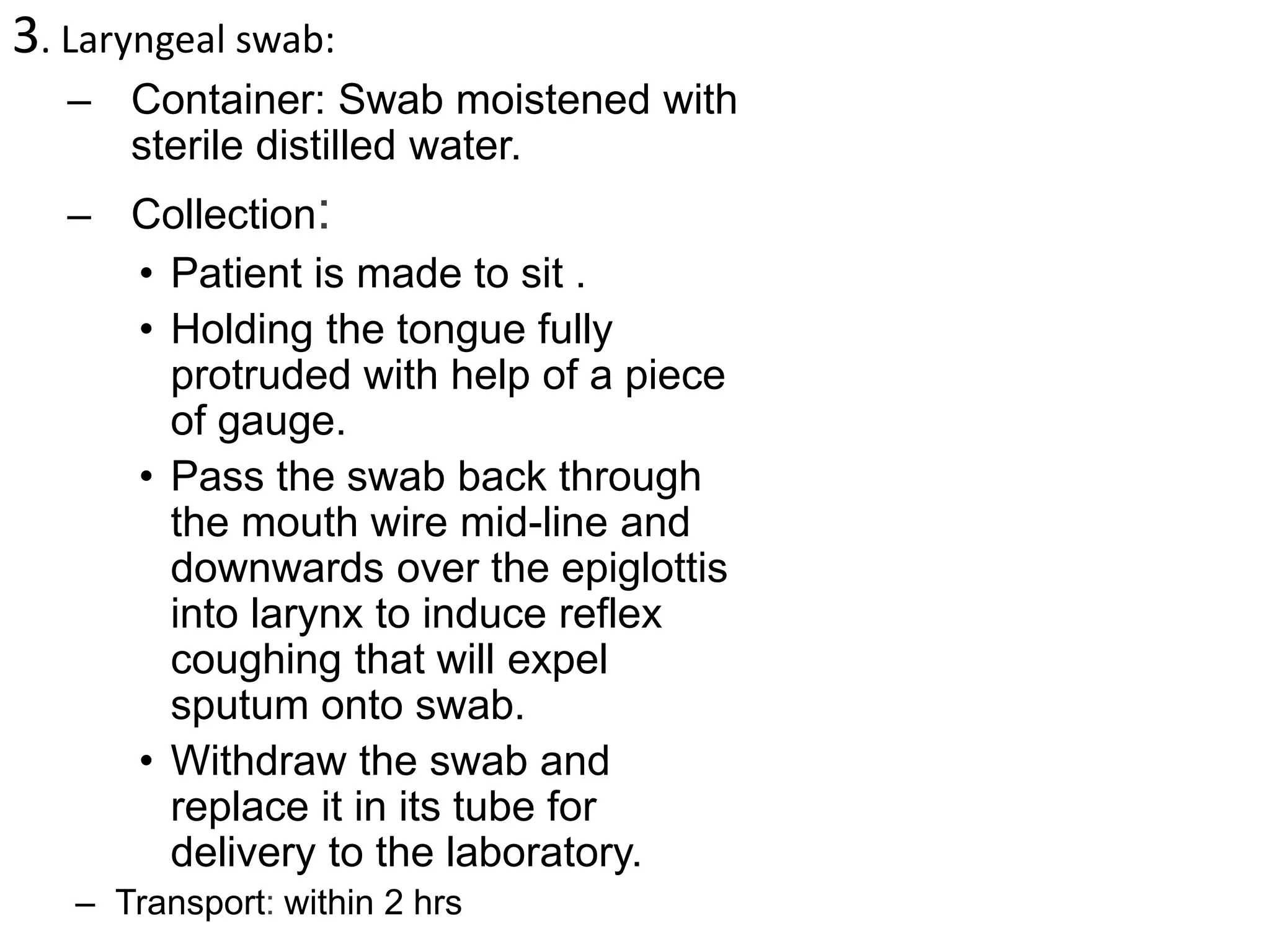 3. Laryngeal swab:

– Container: Swab moistened with sterile distilled water.

– Collection:

• Patient is made to sit .

• Holding the tongue fully protruded with help of a piece of gauge.

• Pass the swab back through the mouth wire mid-line and downwards over the epiglottis into larynx to induce reflex coughing that will expel sputum onto swab.

• Withdraw the swab and replace it in its tube for delivery to the laboratory.

– Transport: within 2 hrs